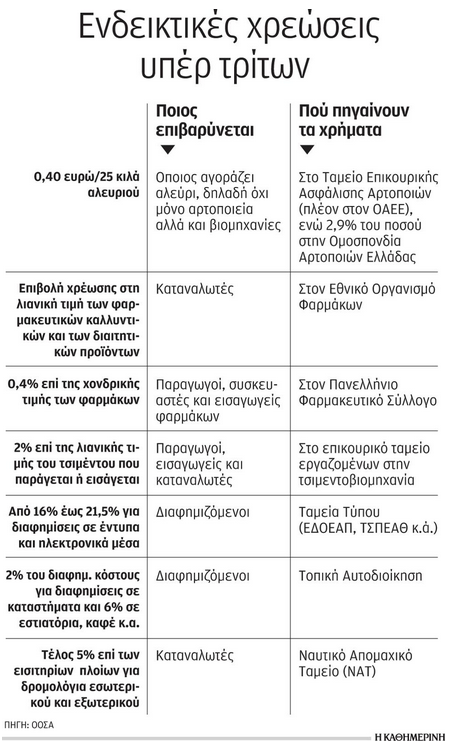 Ενδεικτικές χρεώσεις υπέρ τρίτων

| | Ποιος επιβαρύνεται | Πού πηγαίνουν τα χρήματα |
|---|---|---|
| 0,40 ευρώ/25 κιλά αλευριού | Οποιος αγοράζει αλεύρι, δηλαδή όχι μόνο αρτοποιεία αλλά και βιομηχανίες | Στο Ταμείο Επικουρικής Ασφάλισης Αρτοποιών (πλέον στον ΟΑΕΕ), ενώ 2,9% του ποσού στην Ομοσπονδία Αρτοποιών Ελλάδας |
| Επιβολή χρέωσης στη λιανική τιμή των φαρμακευτικών καλλυντικών και των διαιτητικών προϊόντων | Καταναλωτές | Στον Εθνικό Οργανισμό Φαρμάκων |
| 0,4% επί της χονδρικής τιμής των φαρμάκων | Παραγωγοί, συσκευαστές και εισαγωγείς φαρμάκων | Στον Πανελλήνιο Φαρμακευτικό Σύλλογο |
| 2% επί της λιανικής τιμής του τσιμέντου που παράγεται ή εισάγεται | Παραγωγοί, εισαγωγείς και καταναλωτές | Στο επικουρικό ταμείο εργαζομένων στην τσιμεντοβιομηχανία |
| Από 16% έως 21,5% για διαφημίσεις σε έντυπα και ηλεκτρονικά μέσα | Διαφημιζόμενοι | Ταμεία Τύπου (ΕΔΟΕΑΠ, ΤΣΠΕΑΘ κ.ά.) |
| 2% του διαφημ. κόστους για διαφημίσεις σε καταστήματα και 6% σε εστιατόρια, καφέ κ.α. | Διαφημιζόμενοι | Τοπική Αυτοδιοίκηση |
| Τέλος 5% επί των εισιτηρίων πλοίων για δρομολόγια εσωτερικού και εξωτερικού | Καταναλωτές | Ναυτικό Απομαχικό Ταμείο (ΝΑΤ) |

ΠΗΓΗ: ΟΟΣΑ

Η ΚΑΘΗΜΕΡΙΝΗ